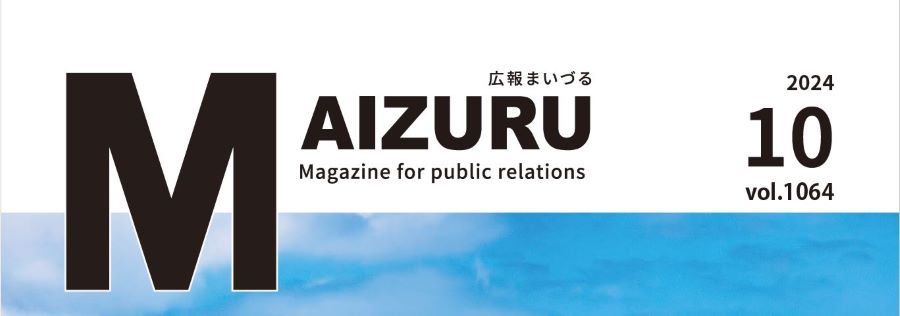 広報まいづる

MAIZURU

Magazine for public relations

2024
10
vol.1064